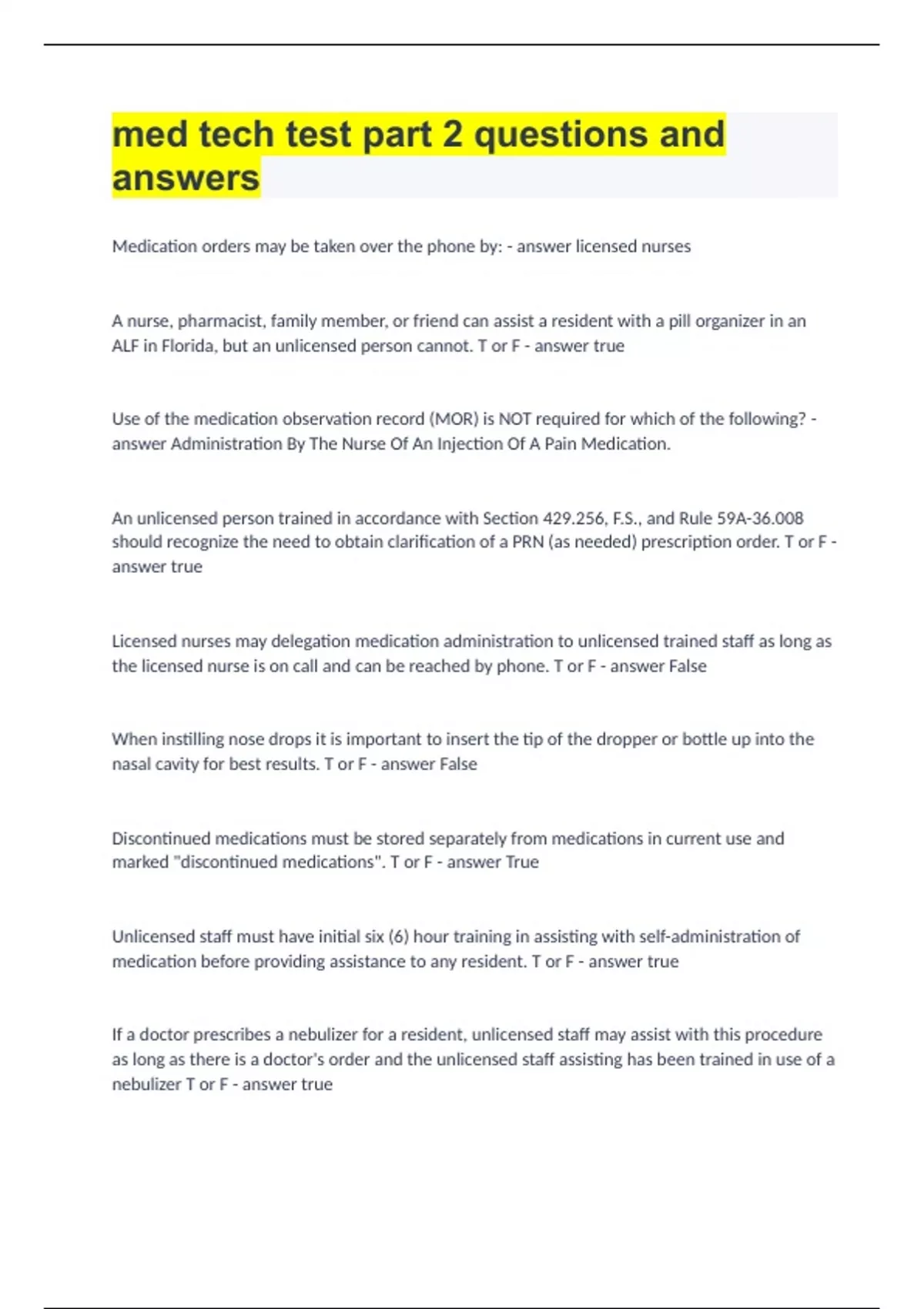 med tech test part 2 questions and answers

Medication orders may be taken over the phone by: - answer licensed nurses

A nurse, pharmacist, family member, or friend can assist a resident with a pill organizer in an ALF in Florida, but an unlicensed person cannot. T or F - answer true

Use of the medication observation record (MOR) is NOT required for which of the following? - answer Administration By The Nurse Of An Injection Of A Pain Medication.

An unlicensed person trained in accordance with Section 429.256, F.S., and Rule 59A-36.008 should recognize the need to obtain clarification of a PRN (as needed) prescription order. T or F - answer true

Licensed nurses may delegation medication administration to unlicensed trained staff as long as the licensed nurse is on call and can be reached by phone. T or F - answer False

When instilling nose drops it is important to insert the tip of the dropper or bottle up into the nasal cavity for best results. T or F - answer False

Discontinued medications must be stored separately from medications in current use and marked "discontinued medications". T or F - answer True

Unlicensed staff must have initial six (6) hour training in assisting with self-administration of medication before providing assistance to any resident. T or F - answer true

If a doctor prescribes a nebulizer for a resident, unlicensed staff may assist with this procedure as long as there is a doctor's order and the unlicensed staff assisting has been trained in use of a nebulizer T or F - answer true